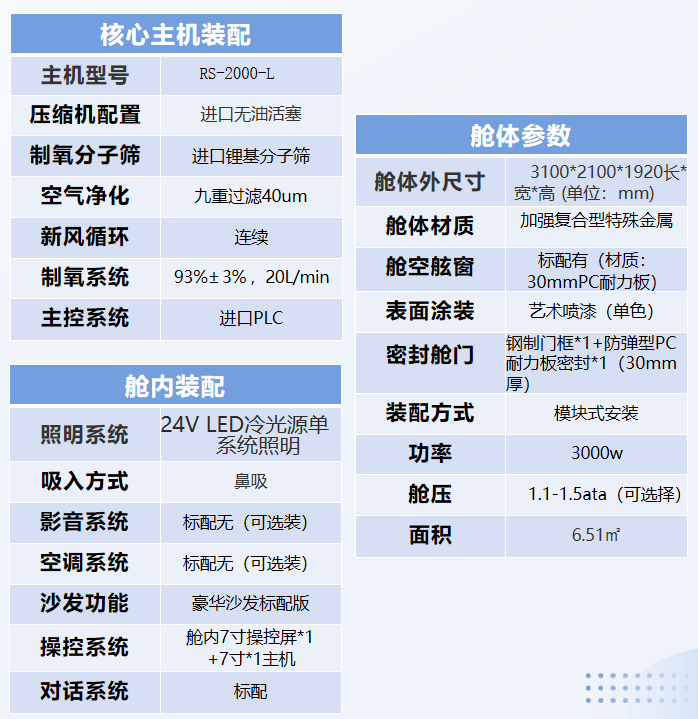 | 核心主机装配 | |
|---|---|
| 主机型号 | RS-2000-L |
| 压缩机配置 | 进口无油活塞 |
| 制氧分子筛 | 进口锂基分子筛 |
| 空气净化 | 九重过滤40um |
| 新风循环 | 连续 |
| 制氧系统 | 93%±3%，20L/min |
| 主控系统 | 进口PLC |

| 舱内装配 | |
|---|---|
| 照明系统 | 24V LED冷光源单系统照明 |
| 吸入方式 | 鼻吸 |
| 影音系统 | 标配无（可选装） |
| 空调系统 | 标配无（可选装） |
| 沙发功能 | 豪华沙发标配版 |
| 操控系统 | 舱内7寸操控屏*1+7寸*1主机 |
| 对话系统 | 标配 |

| 舱体参数 | |
|---|---|
| 舱体外尺寸 | 3100*2100*1920长*宽*高 (单位：mm) |
| 舱体材质 | 加强复合型特殊金属 |
| 舱空舷窗 | 标配有（材质：30mmPC耐力板） |
| 表面涂装 | 艺术喷漆（单色） |
| 密封舱门 | 钢制门框*1+防弹型PC耐力板密封*1（30mm厚） |
| 装配方式 | 模块式安装 |
| 功率 | 3000w |
| 舱压 | 1.1-1.5ata（可选择） |
| 面积 | 6.51㎡ |